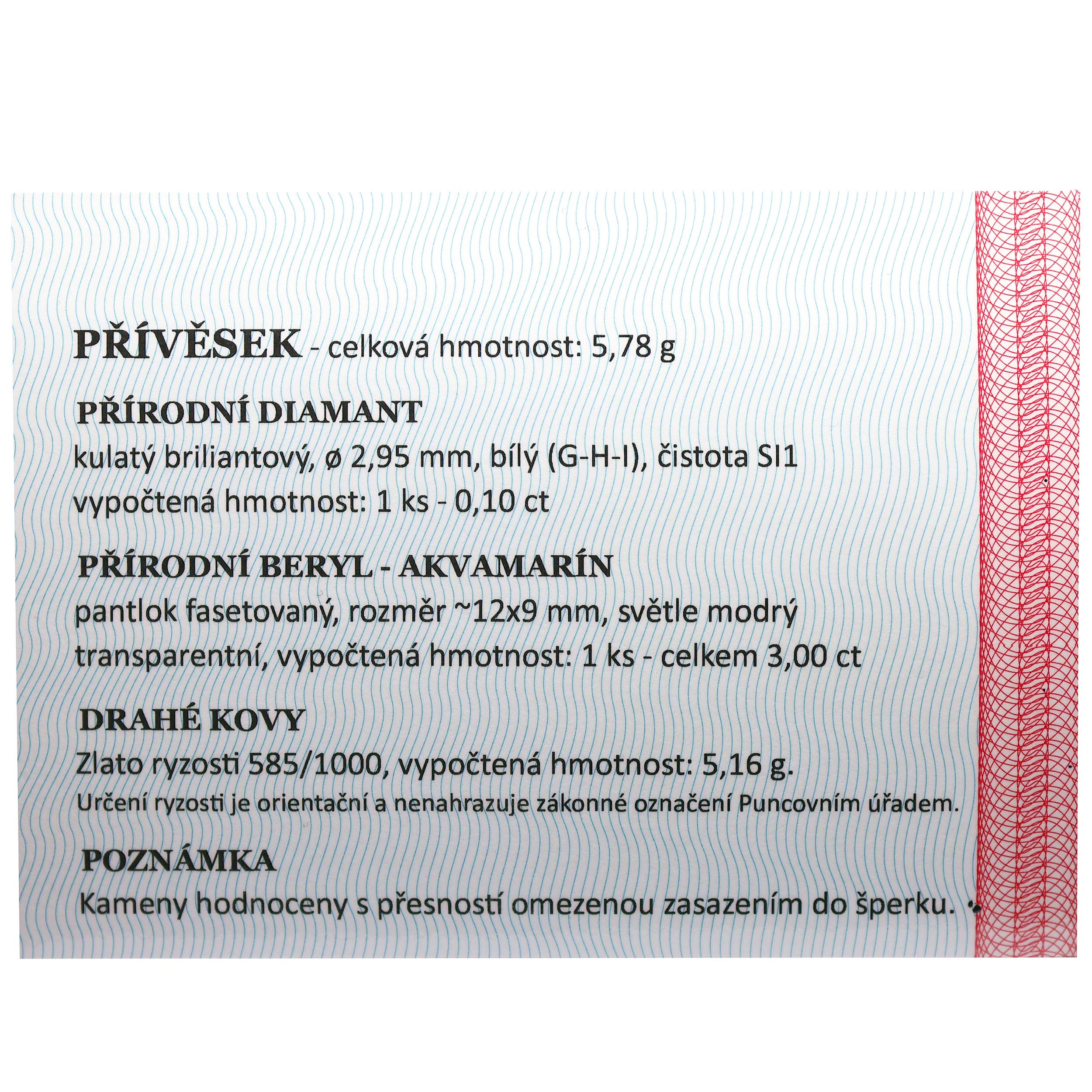 PŘÍVĚSEK - celková hmotnost: 5,78 g

PŘÍRODNÍ DIAMANT

kulatý briliantový, ø 2,95 mm, bílý (G-H-I), čistota SI1

vypočtená hmotnost: 1 ks - 0,10 ct

PŘÍRODNÍ BERYL - AKVAMARÍN

pantlok fasetovaný, rozměr ~12x9 mm, světle modrý

transparentní, vypočtená hmotnost: 1 ks - celkem 3,00 ct

DRAHÉ KOVY

Zlato ryzosti 585/1000, vypočtená hmotnost: 5,16 g.

Určení ryzosti je orientační a nenahrazuje zákonné označení Puncovním úřadem.

POZNÁMKA

Kameny hodnoceny s přesností omezenou zasazením do šperku.